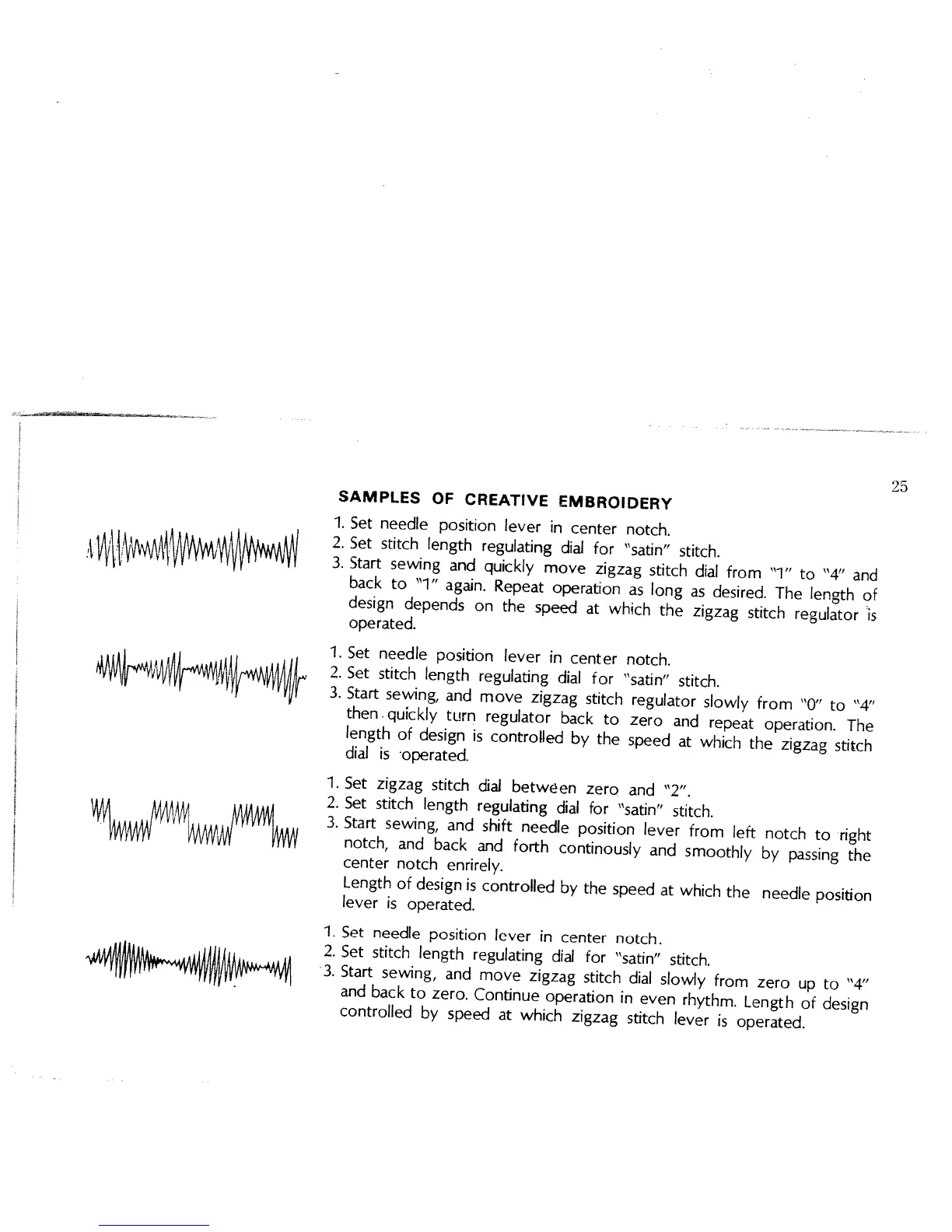 25

SAMPLES OF CREATIVE EMBROIDERY

1. Set needle position lever in center notch.
2. Set stitch length regulating dial for "satin" stitch.
3. Start sewing and quickly move zigzag stitch dial from "1" to "4" and back to "1" again. Repeat operation as long as desired. The length of design depends on the speed at which the zigzag stitch regulator is operated.

1. Set needle position lever in center notch.
2. Set stitch length regulating dial for "satin" stitch.
3. Start sewing, and move zigzag stitch regulator slowly from "0" to "4" then quickly turn regulator back to zero and repeat operation. The length of design is controlled by the speed at which the zigzag stitch dial is operated.

1. Set zigzag stitch dial between zero and "2".
2. Set stitch length regulating dial for "satin" stitch.
3. Start sewing, and shift needle position lever from left notch to right notch, and back and forth continously and smoothly by passing the center notch enrirely.
Length of design is controlled by the speed at which the needle position lever is operated.

1. Set needle position lever in center notch.
2. Set stitch length regulating dial for "satin" stitch.
3. Start sewing, and move zigzag stitch dial slowly from zero up to "4" and back to zero. Continue operation in even rhythm. Length of design controlled by speed at which zigzag stitch lever is operated.